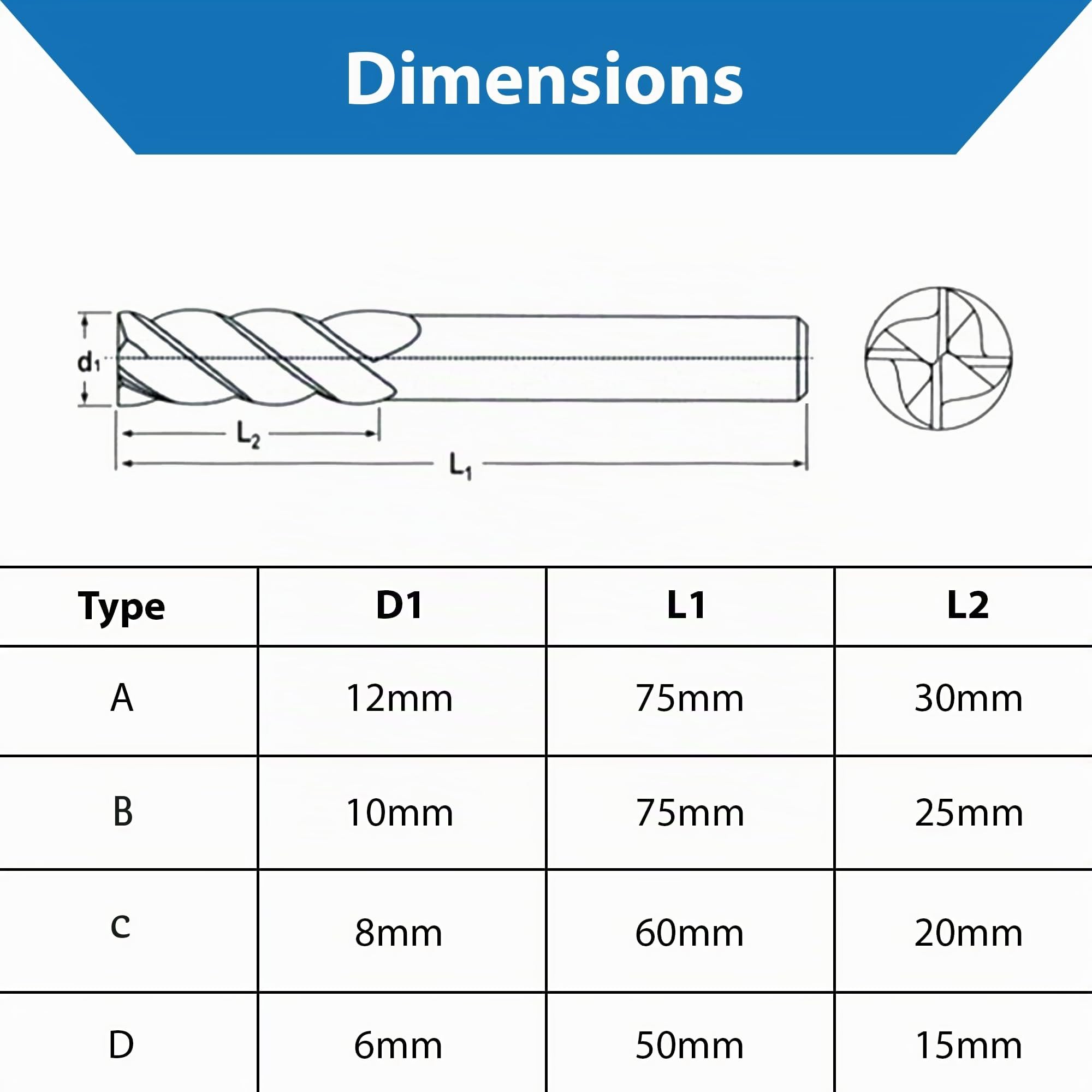 Dimensions

$d_1$

$L_2$

$L_1$

| Type | D1 | L1 | L2 |
|---|---|---|---|
| A | 12mm | 75mm | 30mm |
| B | 10mm | 75mm | 25mm |
| c | 8mm | 60mm | 20mm |
| D | 6mm | 50mm | 15mm |